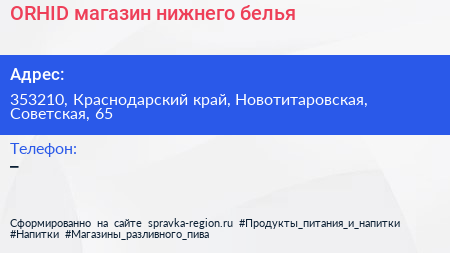 ORHID магазин нижнего белья

Адрес:

353210, Краснодарский край, Новотитаровская, Советская, 65

Телефон:

–

Сформированно на сайте spravka-region.ru #Продукты_питания_и_напитки #Напитки #Магазины_разливного_пива